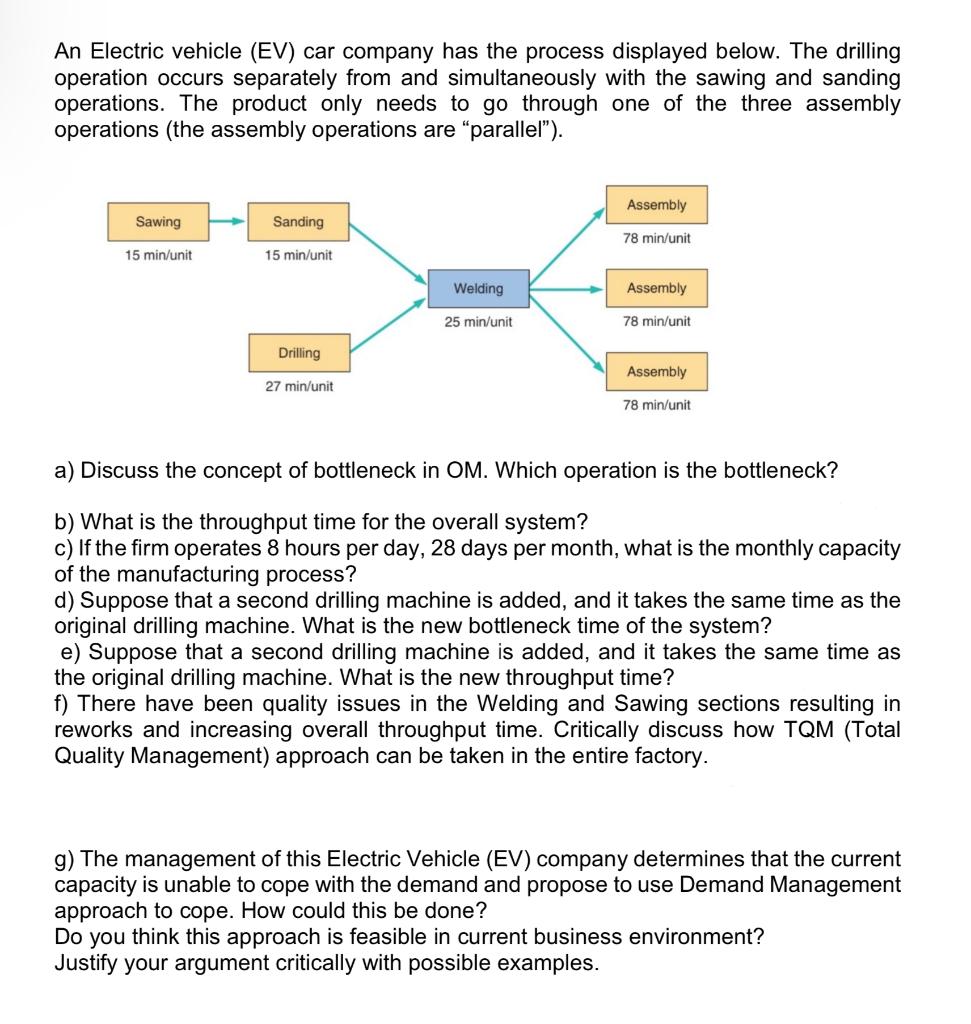 An Electric vehicle (EV) car company has the process displayed below. The drilling operation occurs separately from and simultaneously with the sawing and sanding operations. The product only needs to go through one of the three assembly operations (the assembly operations are "parallel").

Sawing
15 min/unit

Sanding
15 min/unit

Drilling
27 min/unit

Welding
25 min/unit

Assembly
78 min/unit

Assembly
78 min/unit

Assembly
78 min/unit

a) Discuss the concept of bottleneck in OM. Which operation is the bottleneck?

b) What is the throughput time for the overall system?
c) If the firm operates 8 hours per day, 28 days per month, what is the monthly capacity of the manufacturing process?
d) Suppose that a second drilling machine is added, and it takes the same time as the original drilling machine. What is the new bottleneck time of the system?
e) Suppose that a second drilling machine is added, and it takes the same time as the original drilling machine. What is the new throughput time?
f) There have been quality issues in the Welding and Sawing sections resulting in reworks and increasing overall throughput time. Critically discuss how TQM (Total Quality Management) approach can be taken in the entire factory.

g) The management of this Electric Vehicle (EV) company determines that the current capacity is unable to cope with the demand and propose to use Demand Management approach to cope. How could this be done?
Do you think this approach is feasible in current business environment?
Justify your argument critically with possible examples.